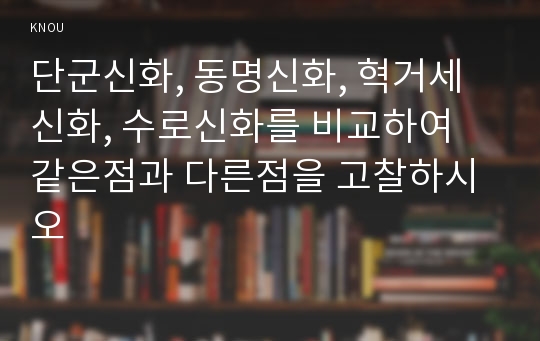 KNOU

단군신화, 동명신화, 혁거세 신화, 수로신화를 비교하여 같은점과 다른점을 고찰하시오